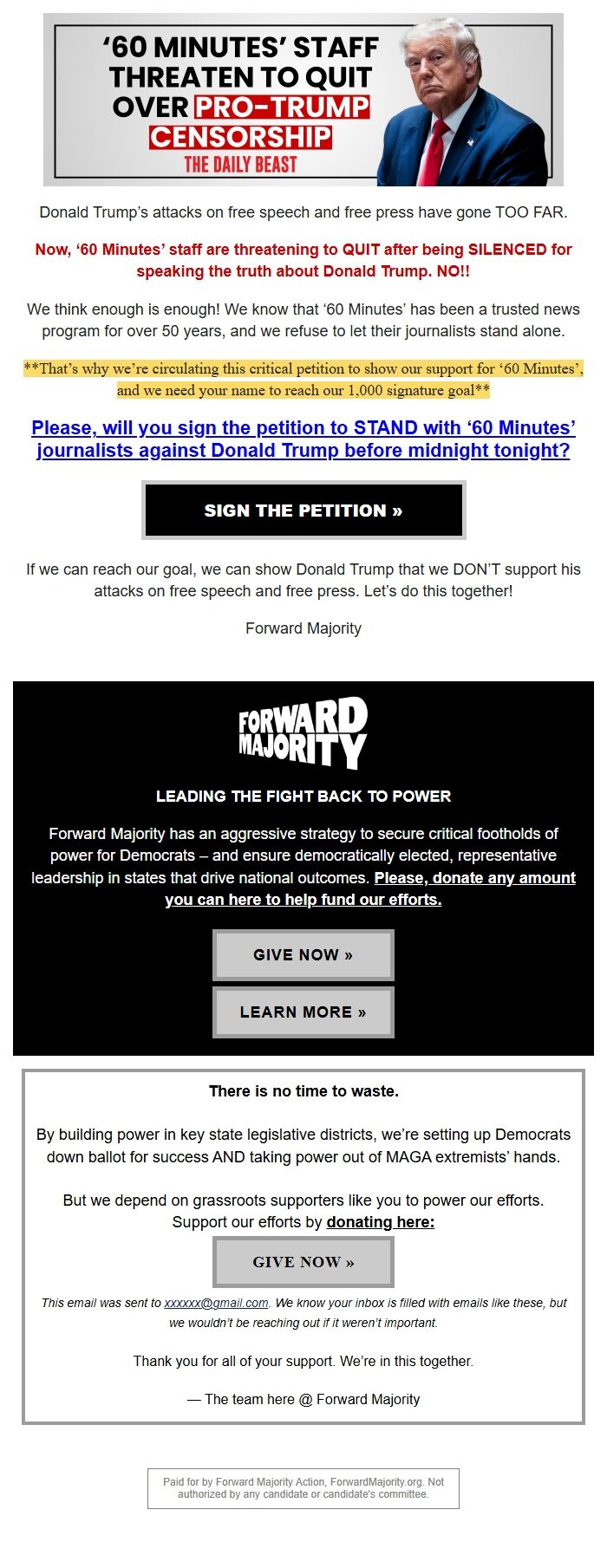 ‘60 MINUTES’ STAFF THREATEN TO QUIT OVER PRO-TRUMP CENSORSHIP
THE DAILY BEAST

Donald Trump’s attacks on free speech and free press have gone TOO FAR.

Now, ‘60 Minutes’ staff are threatening to QUIT after being SILENCED for speaking the truth about Donald Trump. NO!!

We think enough is enough! We know that ‘60 Minutes’ has been a trusted news program for over 50 years, and we refuse to let their journalists stand alone.

**That’s why we’re circulating this critical petition to show our support for ‘60 Minutes’, and we need your name to reach our 1,000 signature goal**

Please, will you sign the petition to STAND with ‘60 Minutes’ journalists against Donald Trump before midnight tonight?

SIGN THE PETITION »

If we can reach our goal, we can show Donald Trump that we DON’T support his attacks on free speech and free press. Let’s do this together!

Forward Majority

FORWARD MAJORITY

LEADING THE FIGHT BACK TO POWER

Forward Majority has an aggressive strategy to secure critical footholds of power for Democrats – and ensure democratically elected, representative leadership in states that drive national outcomes. Please, donate any amount you can here to help fund our efforts.

GIVE NOW »

LEARN MORE »

There is no time to waste.

By building power in key state legislative districts, we’re setting up Democrats down ballot for success AND taking power out of MAGA extremists’ hands.

But we depend on grassroots supporters like you to power our efforts. Support our efforts by donating here:

GIVE NOW »

This email was sent to xxxxxx@gmail.com. We know your inbox is filled with emails like these, but we wouldn’t be reaching out if it weren’t important.

Thank you for all of your support. We’re in this together.

— The team here @ Forward Majority

Paid for by Forward Majority Action, ForwardMajority.org. Not authorized by any candidate or candidate's committee.